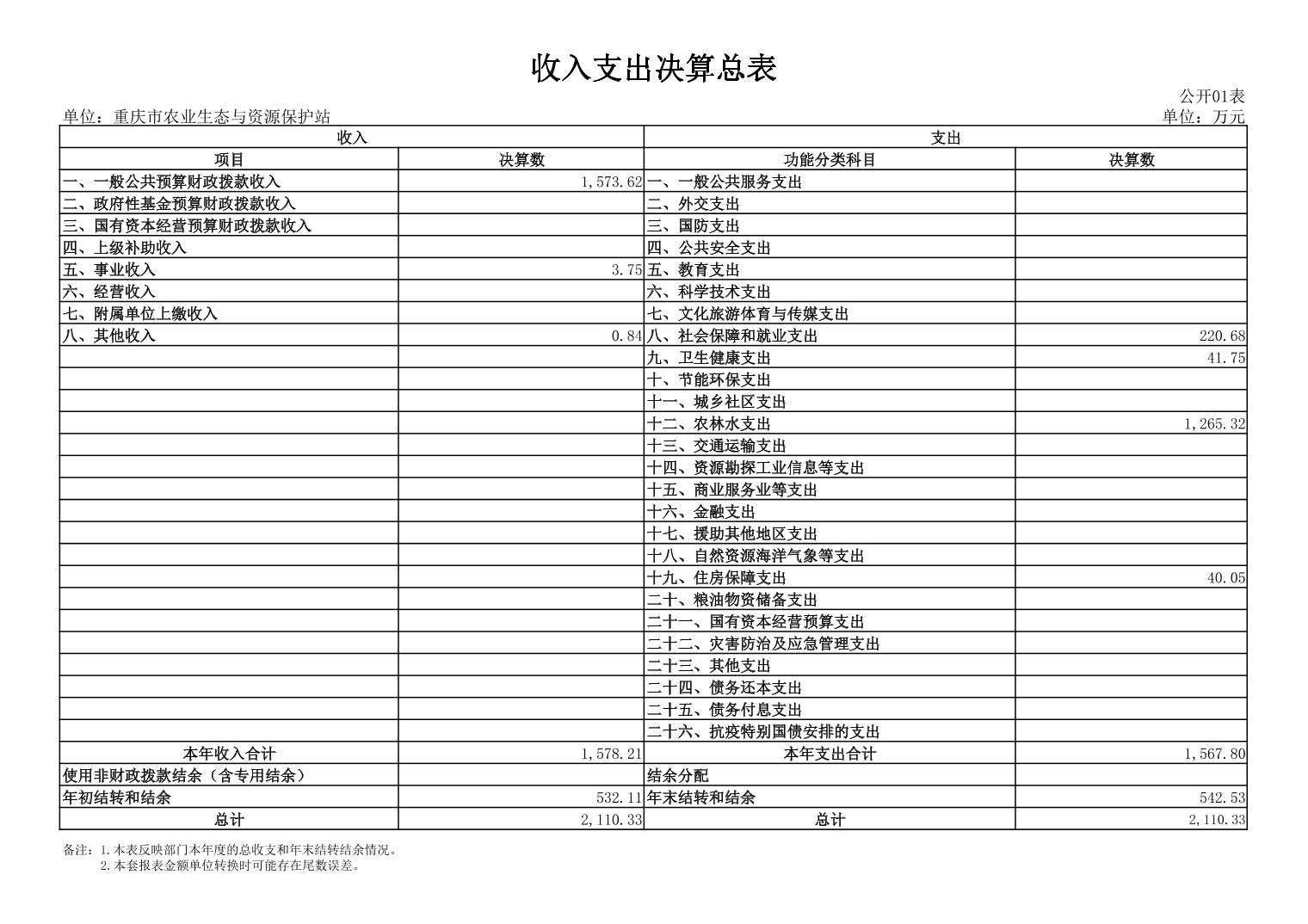 收入支出决算总表

公开01表

单位：重庆市农业生态与资源保护站

单位：万元

| 收入 | | 支出 | |
|---|---|---|---|
| 项目 | 决算数 | 功能分类科目 | 决算数 |
| 一、一般公共预算财政拨款收入 | 1,573.62 | 一、一般公共服务支出 | |
| 二、政府性基金预算财政拨款收入 | | 二、外交支出 | |
| 三、国有资本经营预算财政拨款收入 | | 三、国防支出 | |
| 四、上级补助收入 | | 四、公共安全支出 | |
| 五、事业收入 | 3.75 | 五、教育支出 | |
| 六、经营收入 | | 六、科学技术支出 | |
| 七、附属单位上缴收入 | | 七、文化旅游体育与传媒支出 | |
| 八、其他收入 | 0.84 | 八、社会保障和就业支出 | 220.68 |
| | | 九、卫生健康支出 | 41.75 |
| | | 十、节能环保支出 | |
| | | 十一、城乡社区支出 | |
| | | 十二、农林水支出 | 1,265.32 |
| | | 十三、交通运输支出 | |
| | | 十四、资源勘探工业信息等支出 | |
| | | 十五、商业服务业等支出 | |
| | | 十六、金融支出 | |
| | | 十七、援助其他地区支出 | |
| | | 十八、自然资源海洋气象等支出 | |
| | | 十九、住房保障支出 | 40.05 |
| | | 二十、粮油物资储备支出 | |
| | | 二十一、国有资本经营预算支出 | |
| | | 二十二、灾害防治及应急管理支出 | |
| | | 二十三、其他支出 | |
| | | 二十四、债务还本支出 | |
| | | 二十五、债务付息支出 | |
| | | 二十六、抗疫特别国债安排的支出 | |
| 本年收入合计 | 1,578.21 | 本年支出合计 | 1,567.80 |
| 使用非财政拨款结余（含专用结余） | | 结余分配 | |
| 年初结转和结余 | 532.11 | 年末结转和结余 | 542.53 |
| 总计 | 2,110.33 | 总计 | 2,110.33 |

备注：1.本表反映部门本年度的总收支和年末结转结余情况。
2.本套报表金额单位转换时可能存在尾数误差。